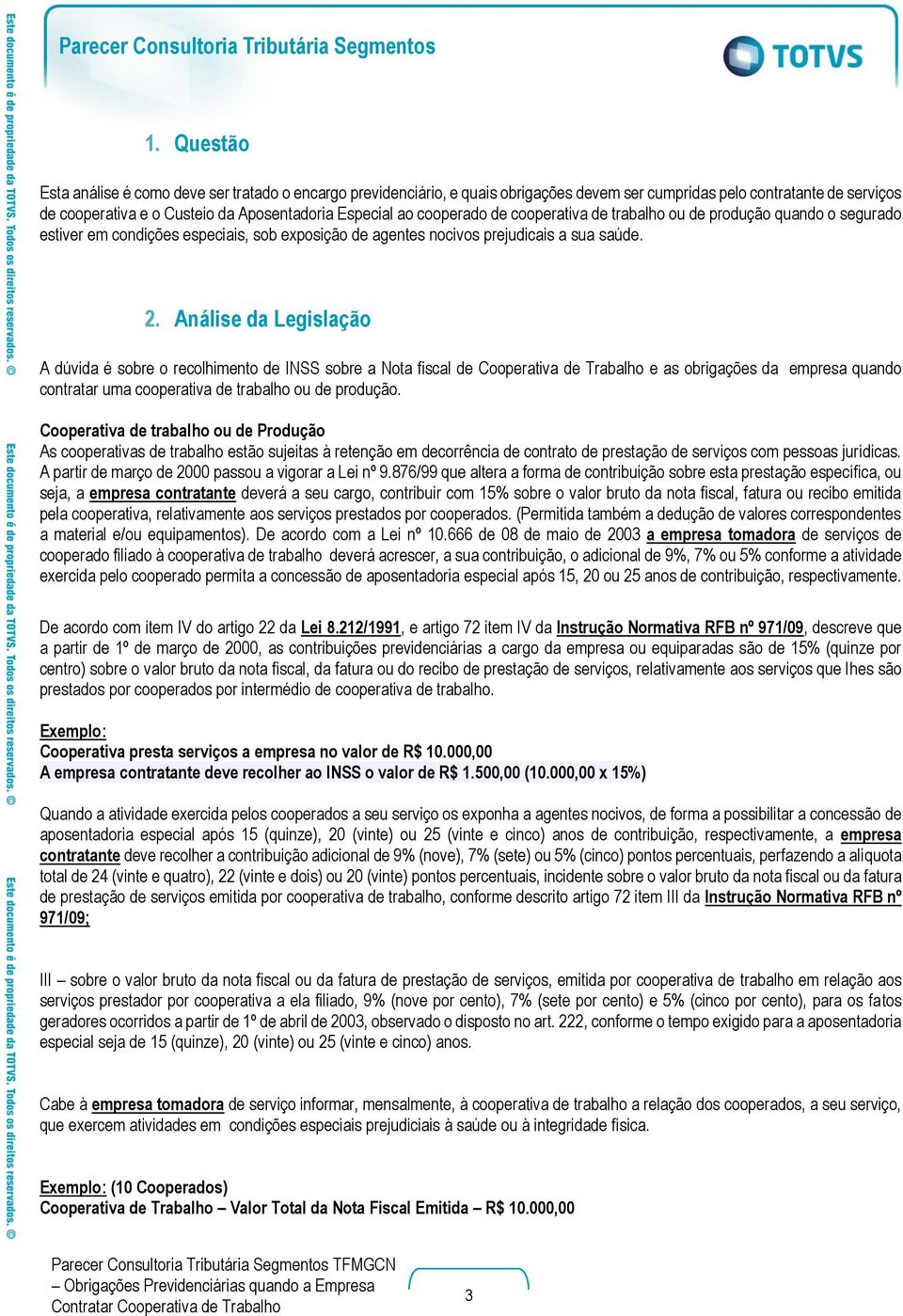 Este documento é de propriedade da TOTVS. Todos os direitos reservados. ©

Este documento é de propriedade da TOTVS. Todos os direitos reservados. ©

Este documento é de propriedade da TOTVS. Todos os direitos reservados. ©

Parecer Consultoria Tributária Segmentos

TOTVS

1. Questão

Esta análise é como deve ser tratado o encargo previdenciário, e quais obrigações devem ser cumpridas pelo contratante de serviços de cooperativa e o Custeio da Aposentadoria Especial ao cooperado de cooperativa de trabalho ou de produção quando o segurado estiver em condições especiais, sob exposição de agentes nocivos prejudicais a sua saúde.

2. Análise da Legislação

A dúvida é sobre o recolhimento de INSS sobre a Nota fiscal de Cooperativa de Trabalho e as obrigações da empresa quando contratar uma cooperativa de trabalho ou de produção.

Cooperativa de trabalho ou de Produção
As cooperativas de trabalho estão sujeitas à retenção em decorrência de contrato de prestação de serviços com pessoas jurídicas. A partir de março de 2000 passou a vigorar a Lei nº 9.876/99 que altera a forma de contribuição sobre esta prestação específica, ou seja, a empresa contratante deverá a seu cargo, contribuir com 15% sobre o valor bruto da nota fiscal, fatura ou recibo emitida pela cooperativa, relativamente aos serviços prestados por cooperados. (Permitida também a dedução de valores correspondentes a material e/ou equipamentos). De acordo com a Lei nº 10.666 de 08 de maio de 2003 a empresa tomadora de serviços de cooperado filiado à cooperativa de trabalho deverá acrescer, a sua contribuição, o adicional de 9%, 7% ou 5% conforme a atividade exercida pelo cooperado permita a concessão de aposentadoria especial após 15, 20 ou 25 anos de contribuição, respectivamente.

De acordo com item IV do artigo 22 da Lei 8.212/1991, e artigo 72 item IV da Instrução Normativa RFB nº 971/09, descreve que a partir de 1º de março de 2000, as contribuições previdenciárias a cargo da empresa ou equiparadas são de 15% (quinze por centro) sobre o valor bruto da nota fiscal, da fatura ou do recibo de prestação de serviços, relativamente aos serviços que lhes são prestados por cooperados por intermédio de cooperativa de trabalho.

Exemplo:
Cooperativa presta serviços a empresa no valor de R$ 10.000,00
A empresa contratante deve recolher ao INSS o valor de R$ 1.500,00 (10.000,00 x 15%)

Quando a atividade exercida pelos cooperados a seu serviço os exponha a agentes nocivos, de forma a possibilitar a concessão de aposentadoria especial após 15 (quinze), 20 (vinte) ou 25 (vinte e cinco) anos de contribuição, respectivamente, a empresa contratante deve recolher a contribuição adicional de 9% (nove), 7% (sete) ou 5% (cinco) pontos percentuais, perfazendo a alíquota total de 24 (vinte e quatro), 22 (vinte e dois) ou 20 (vinte) pontos percentuais, incidente sobre o valor bruto da nota fiscal ou da fatura de prestação de serviços emitida por cooperativa de trabalho, conforme descrito artigo 72 item III da Instrução Normativa RFB nº 971/09;

III – sobre o valor bruto da nota fiscal ou da fatura de prestação de serviços, emitida por cooperativa de trabalho em relação aos serviços prestador por cooperativa a ela filiado, 9% (nove por cento), 7% (sete por cento) e 5% (cinco por cento), para os fatos geradores ocorridos a partir de 1º de abril de 2003, observado o disposto no art. 222, conforme o tempo exigido para a aposentadoria especial seja de 15 (quinze), 20 (vinte) ou 25 (vinte e cinco) anos.

Cabe à empresa tomadora de serviço informar, mensalmente, à cooperativa de trabalho a relação dos cooperados, a seu serviço, que exercem atividades em condições especiais prejudiciais à saúde ou à integridade física.

Exemplo: (10 Cooperados)
Cooperativa de Trabalho – Valor Total da Nota Fiscal Emitida – R$ 10.000,00

Parecer Consultoria Tributária Segmentos TFMGCN – Obrigações Previdenciárias quando a Empresa Contratar Cooperativa de Trabalho

3